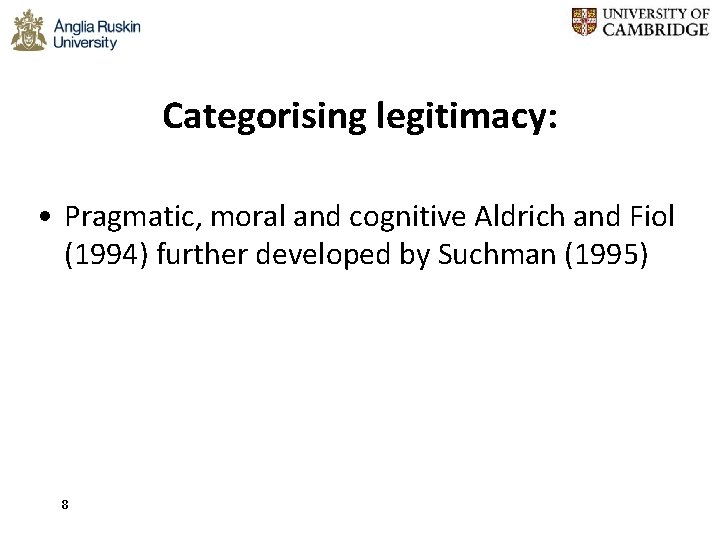 Anglia Ruskin University

UNIVERSITY OF CAMBRIDGE

Categorising legitimacy:

• Pragmatic, moral and cognitive Aldrich and Fiol (1994) further developed by Suchman (1995)

8